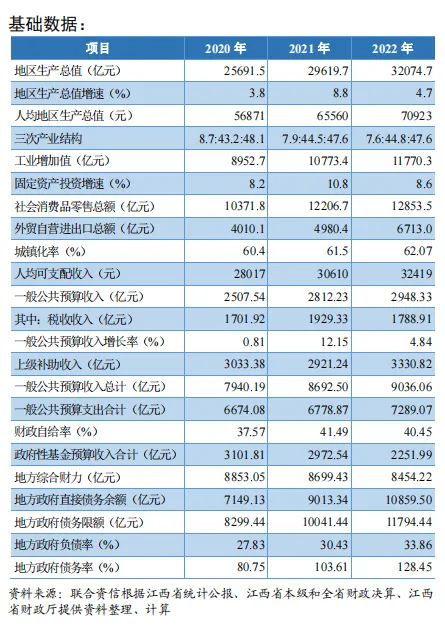 基础数据：

| 项目 | 2020 年 | 2021 年 | 2022 年 |
|---|---|---|---|
| 地区生产总值（亿元） | 25691.5 | 29619.7 | 32074.7 |
| 地区生产总值增速（%） | 3.8 | 8.8 | 4.7 |
| 人均地区生产总值（元） | 56871 | 65560 | 70923 |
| 三次产业结构 | 8.7:43.2:48.1 | 7.9:44.5:47.6 | 7.6:44.8:47.6 |
| 工业增加值（亿元） | 8952.7 | 10773.4 | 11770.3 |
| 固定资产投资增速（%） | 8.2 | 10.8 | 8.6 |
| 社会消费品零售总额（亿元） | 10371.8 | 12206.7 | 12853.5 |
| 外贸自营进出口总额（亿元） | 4010.1 | 4980.4 | 6713.0 |
| 城镇化率（%） | 60.4 | 61.5 | 62.07 |
| 人均可支配收入（元） | 28017 | 30610 | 32419 |
| 一般公共预算收入（亿元） | 2507.54 | 2812.23 | 2948.33 |
| 其中：税收收入（亿元） | 1701.92 | 1929.33 | 1788.91 |
| 一般公共预算收入增长率（%） | 0.81 | 12.15 | 4.84 |
| 上级补助收入（亿元） | 3033.38 | 2921.24 | 3330.82 |
| 一般公共预算收入总计（亿元） | 7940.19 | 8692.50 | 9036.06 |
| 一般公共预算支出合计（亿元） | 6674.08 | 6778.87 | 7289.07 |
| 财政自给率（%） | 37.57 | 41.49 | 40.45 |
| 政府性基金预算收入合计（亿元） | 3101.81 | 2972.54 | 2251.99 |
| 地方综合财力（亿元） | 8853.05 | 8699.43 | 8454.22 |
| 地方政府直接债务余额（亿元） | 7149.13 | 9013.34 | 10859.50 |
| 地方政府债务限额（亿元） | 8299.44 | 10041.44 | 11794.44 |
| 地方政府负债率（%） | 27.83 | 30.43 | 33.86 |
| 地方政府债务率（%） | 80.75 | 103.61 | 128.45 |

资料来源：联合资信根据江西省统计公报、江西省本级和全省财政决算、江西省财政厅提供资料整理、计算